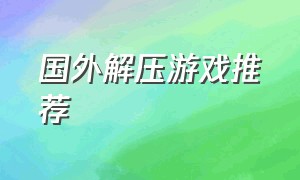 国外解压游戏推荐